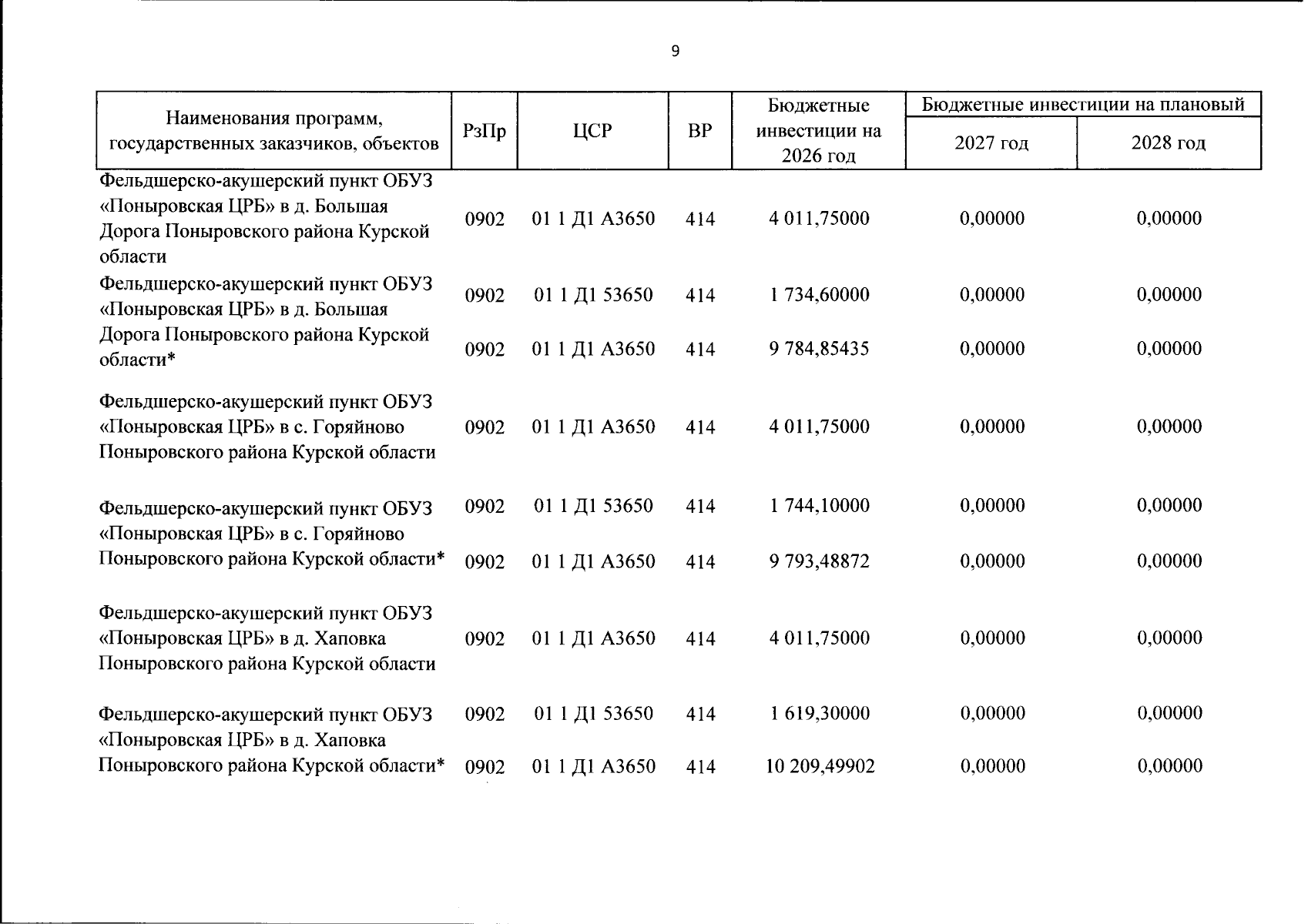 9

| Наименования программ, государственных заказчиков, объектов | РзПр | ЦСР | ВР | Бюджетные инвестиции на 2026 год | Бюджетные инвестиции на плановый | |
|---|---|---|---|---|---|---|
| | | | | | 2027 год | 2028 год |
| Фельдшерско-акушерский пункт ОБУЗ «Поныровская ЦРБ» в д. Большая Дорога Поныровского района Курской области | 0902 | 01 1 Д1 А3650 | 414 | 4 011,75000 | 0,00000 | 0,00000 |
| Фельдшерско-акушерский пункт ОБУЗ «Поныровская ЦРБ» в д. Большая Дорога Поныровского района Курской области* | 0902 | 01 1 Д1 53650 | 414 | 1 734,60000 | 0,00000 | 0,00000 |
| | 0902 | 01 1 Д1 А3650 | 414 | 9 784,85435 | 0,00000 | 0,00000 |
| Фельдшерско-акушерский пункт ОБУЗ «Поныровская ЦРБ» в с. Горяйново Поныровского района Курской области | 0902 | 01 1 Д1 А3650 | 414 | 4 011,75000 | 0,00000 | 0,00000 |
| Фельдшерско-акушерский пункт ОБУЗ «Поныровская ЦРБ» в с. Горяйново Поныровского района Курской области* | 0902 | 01 1 Д1 53650 | 414 | 1 744,10000 | 0,00000 | 0,00000 |
| | 0902 | 01 1 Д1 А3650 | 414 | 9 793,48872 | 0,00000 | 0,00000 |
| Фельдшерско-акушерский пункт ОБУЗ «Поныровская ЦРБ» в д. Хаповка Поныровского района Курской области | 0902 | 01 1 Д1 А3650 | 414 | 4 011,75000 | 0,00000 | 0,00000 |
| Фельдшерско-акушерский пункт ОБУЗ «Поныровская ЦРБ» в д. Хаповка Поныровского района Курской области* | 0902 | 01 1 Д1 53650 | 414 | 1 619,30000 | 0,00000 | 0,00000 |
| | 0902 | 01 1 Д1 А3650 | 414 | 10 209,49902 | 0,00000 | 0,00000 |